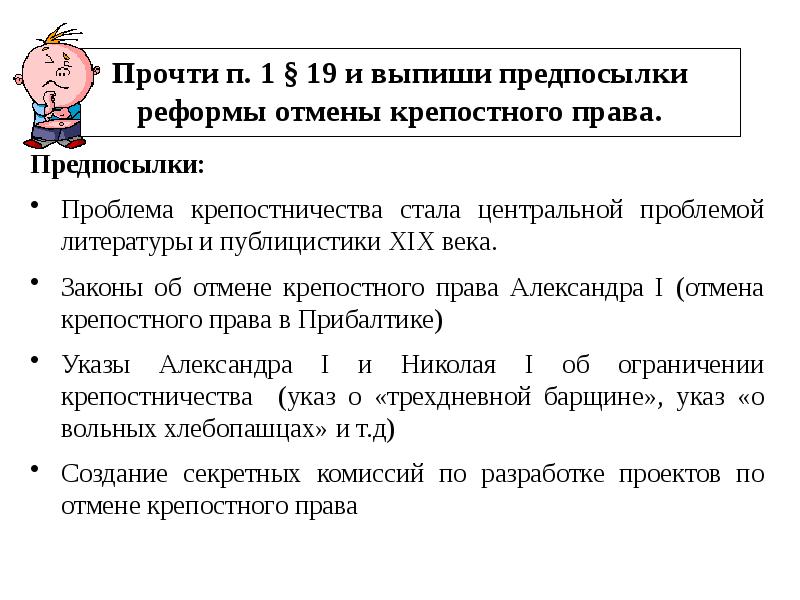 Прочти п. 1 § 19 и выпиши предпосылки реформы отмены крепостного права.

Предпосылки:

• Проблема крепостничества стала центральной проблемой литературы и публицистики XIX века.

• Законы об отмене крепостного права Александра I (отмена крепостного права в Прибалтике)

• Указы Александра I и Николая I об ограничении крепостничества (указ о «трехдневной барщине», указ «о вольных хлебопашцах» и т.д)

• Создание секретных комиссий по разработке проектов по отмене крепостного права